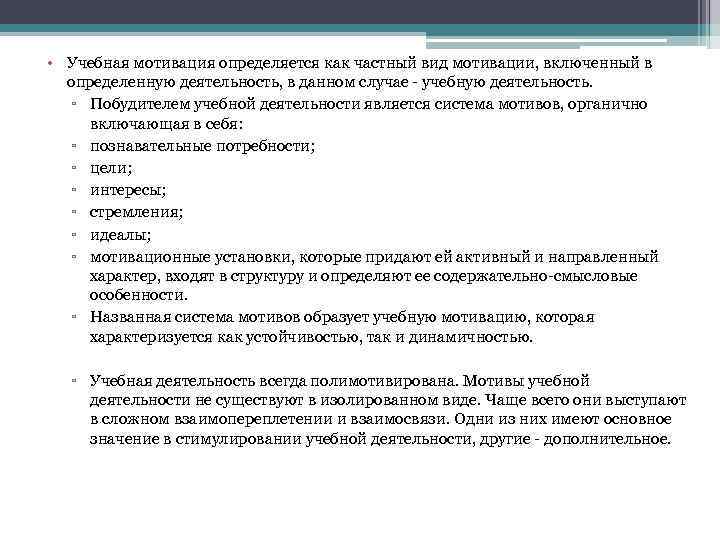 • Учебная мотивация определяется как частный вид мотивации, включенный в определенную деятельность, в данном случае - учебную деятельность.
▫ Побудителем учебной деятельности является система мотивов, органично включающая в себя:
▫ познавательные потребности;
▫ цели;
▫ интересы;
▫ стремления;
▫ идеалы;
▫ мотивационные установки, которые придают ей активный и направленный характер, входят в структуру и определяют ее содержательно-смысловые особенности.
▫ Названная система мотивов образует учебную мотивацию, которая характеризуется как устойчивостью, так и динамичностью.

▫ Учебная деятельность всегда полимотивирована. Мотивы учебной деятельности не существуют в изолированном виде. Чаще всего они выступают в сложном взаимопереплетении и взаимосвязи. Одни из них имеют основное значение в стимулировании учебной деятельности, другие - дополнительное.